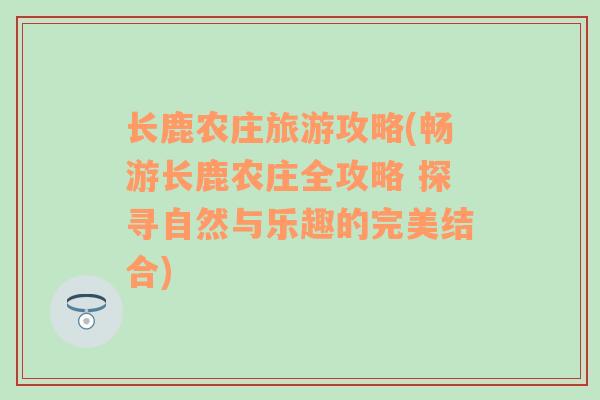 长鹿农庄旅游攻略(畅游长鹿农庄全攻略 探寻自然与乐趣的完美结合)